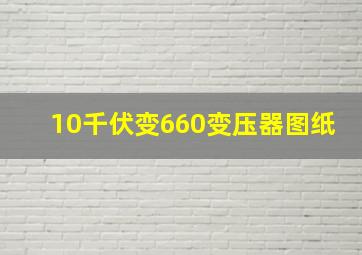 10千伏变660变压器图纸